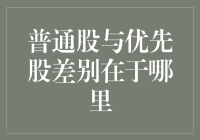 普通股与优先股差别在于哪里